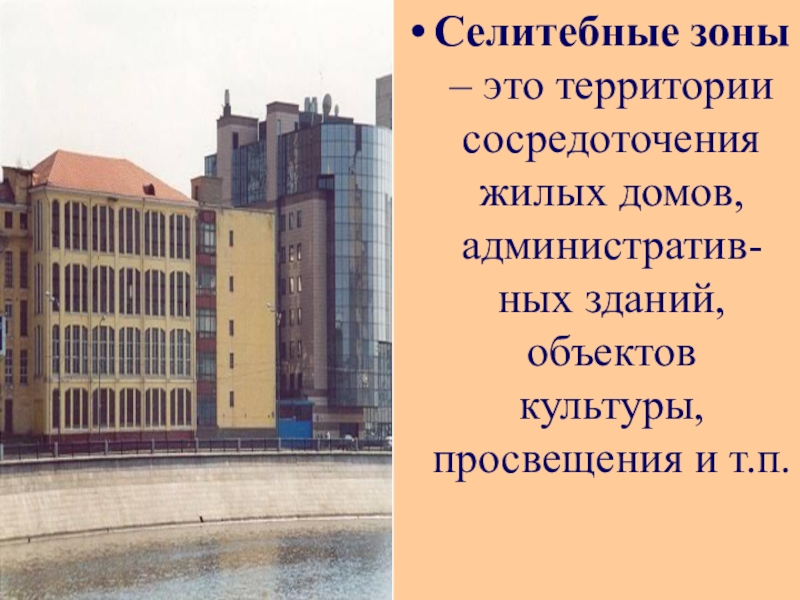 • Селитебные зоны – это территории сосредоточения жилых домов, административных зданий, объектов культуры, просвещения и т.п.